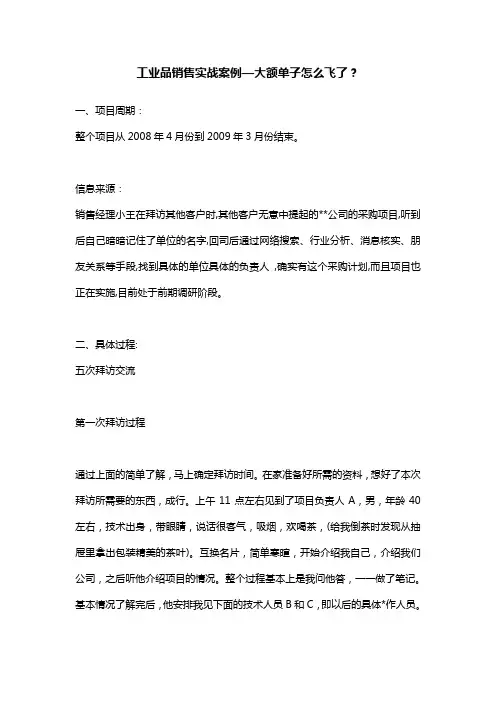 工业品销售实战案例—大额单子怎么飞了？

一、项目周期：

整个项目从 2008 年 4 月份到 2009 年 3 月份结束。

信息来源：

销售经理小王在拜访其他客户时,其他客户无意中提起的**公司的采购项目,听到后自己暗暗记住了单位的名字,回司后通过网络搜索、行业分析、消息核实、朋友关系等手段,找到具体的单位具体的负责人，确实有这个采购计划,而且项目也正在实施,目前处于前期调研阶段。

二、具体过程:

五次拜访交流

第一次拜访过程

通过上面的简单了解，马上确定拜访时间。在家准备好所需的资料，想好了本次拜访所需要的东西，成行。上午 11 点左右见到了项目负责人 A，男，年龄 40 左右，技术出身，带眼睛，说话很客气，吸烟，欢喝茶，(给我倒茶时发现从抽屉里拿出包装精美的茶叶)。互换名片，简单寒暄，开始介绍我自己，介绍我们公司，之后听他介绍项目的情况。整个过程基本上是我问他答，一一做了笔记。基本情况了解完后，他安排我见下面的技术人员 B 和 C，即以后的具体*作人员。